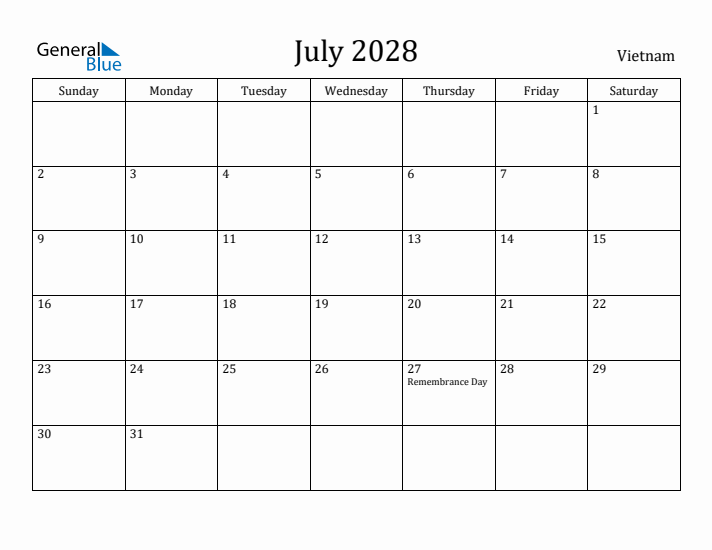 General Blue

July 2028

Vietnam

| Sunday | Monday | Tuesday | Wednesday | Thursday | Friday | Saturday |
|---|---|---|---|---|---|---|
| | | | | | | 1 |
| 2 | 3 | 4 | 5 | 6 | 7 | 8 |
| 9 | 10 | 11 | 12 | 13 | 14 | 15 |
| 16 | 17 | 18 | 19 | 20 | 21 | 22 |
| 23 | 24 | 25 | 26 | 27 Remembrance Day | 28 | 29 |
| 30 | 31 | | | | | |